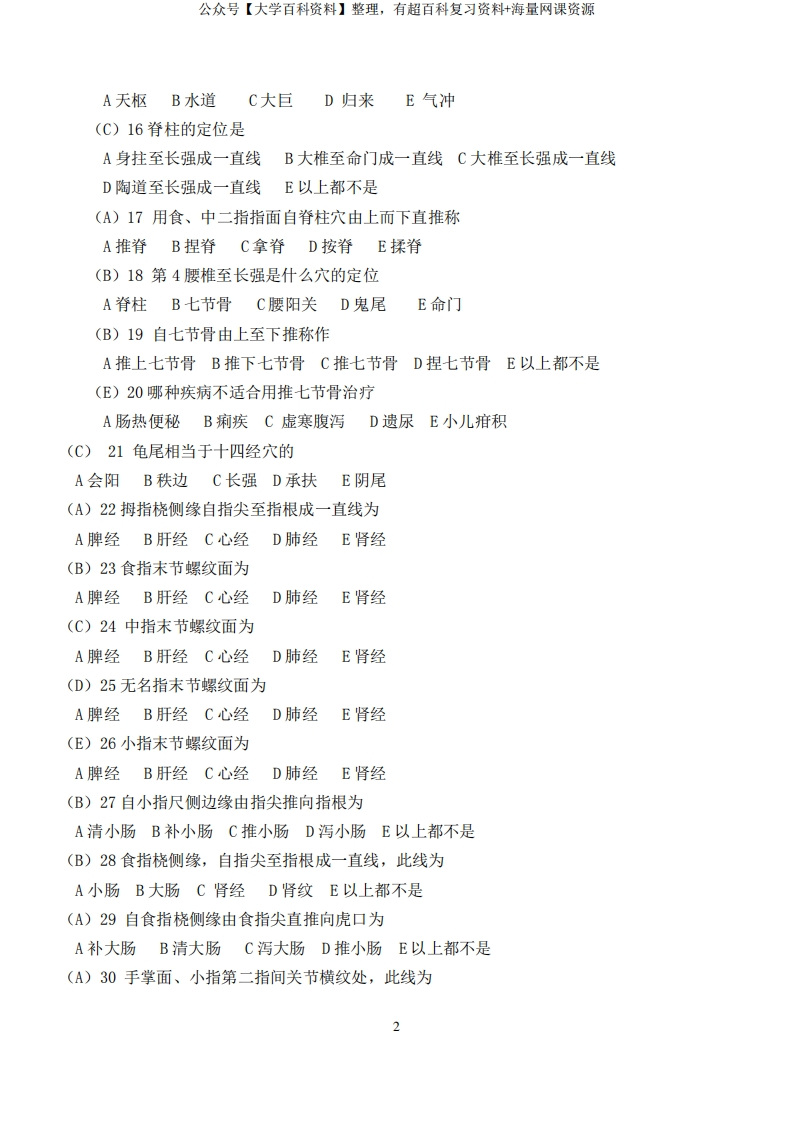 公众号【大学百科资料】整理，有超百科复习资料+海量网课资源

A 天枢　B 水道　C 大巨　D 归来　E 气冲

（C）16 脊柱的定位是

A 身拄至长强成一直线　B 大椎至命门成一直线　C 大椎至长强成一直线

D 陶道至长强成一直线　E 以上都不是

（A）17 用食、中二指指面自脊柱穴由上而下直推称

A 推脊　B 捏脊　C 拿脊　D 按脊　E 揉脊

（B）18 第 4 腰椎至长强是什么穴的定位

A 脊柱　B 七节骨　C 腰阳关　D 鬼尾　E 命门

（B）19 自七节骨由上至下推称作

A 推上七节骨　B 推下七节骨　C 推七节骨　D 捏七节骨　E 以上都不是

（E）20 哪种疾病不适合用推七节骨治疗

A 肠热便秘　B 痢疾　C 虚寒腹泻　D 遗尿　E 小儿疳积

（C）21 龟尾相当于十四经穴的

A 会阳　B 秩边　C 长强　D 承扶　E 阴尾

（A）22 拇指桡侧缘自指尖至指根成一直线为

A 脾经　B 肝经　C 心经　D 肺经　E 肾经

（B）23 食指末节螺纹面为

A 脾经　B 肝经　C 心经　D 肺经　E 肾经

（C）24 中指末节螺纹面为

A 脾经　B 肝经　C 心经　D 肺经　E 肾经

（D）25 无名指末节螺纹面为

A 脾经　B 肝经　C 心经　D 肺经　E 肾经

（E）26 小指末节螺纹面为

A 脾经　B 肝经　C 心经　D 肺经　E 肾经

（B）27 自小指尺侧边缘由指尖推向指根为

A 清小肠　B 补小肠　C 推小肠　D 泻小肠　E 以上都不是

（B）28 食指桡侧缘，自指尖至指根成一直线，此线为

A 小肠　B 大肠　C 肾经　D 肾纹　E 以上都不是

（A）29 自食指桡侧缘由食指尖直推向虎口为

A 补大肠　B 清大肠　C 泻大肠　D 推小肠　E 以上都不是

（A）30 手掌面、小指第二指间关节横纹处，此线为

2